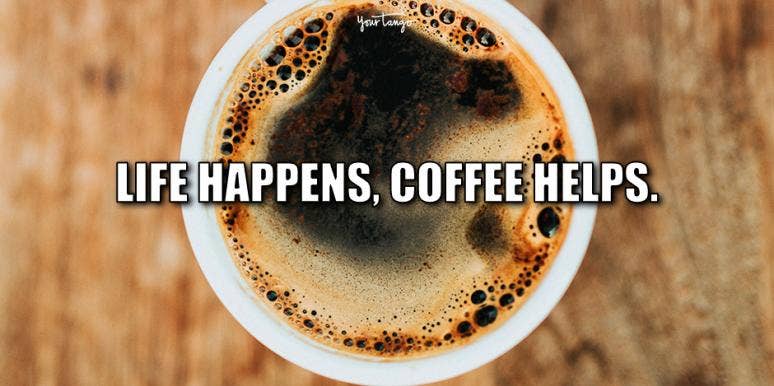 YourTango

LIFE HAPPENS, COFFEE HELPS.